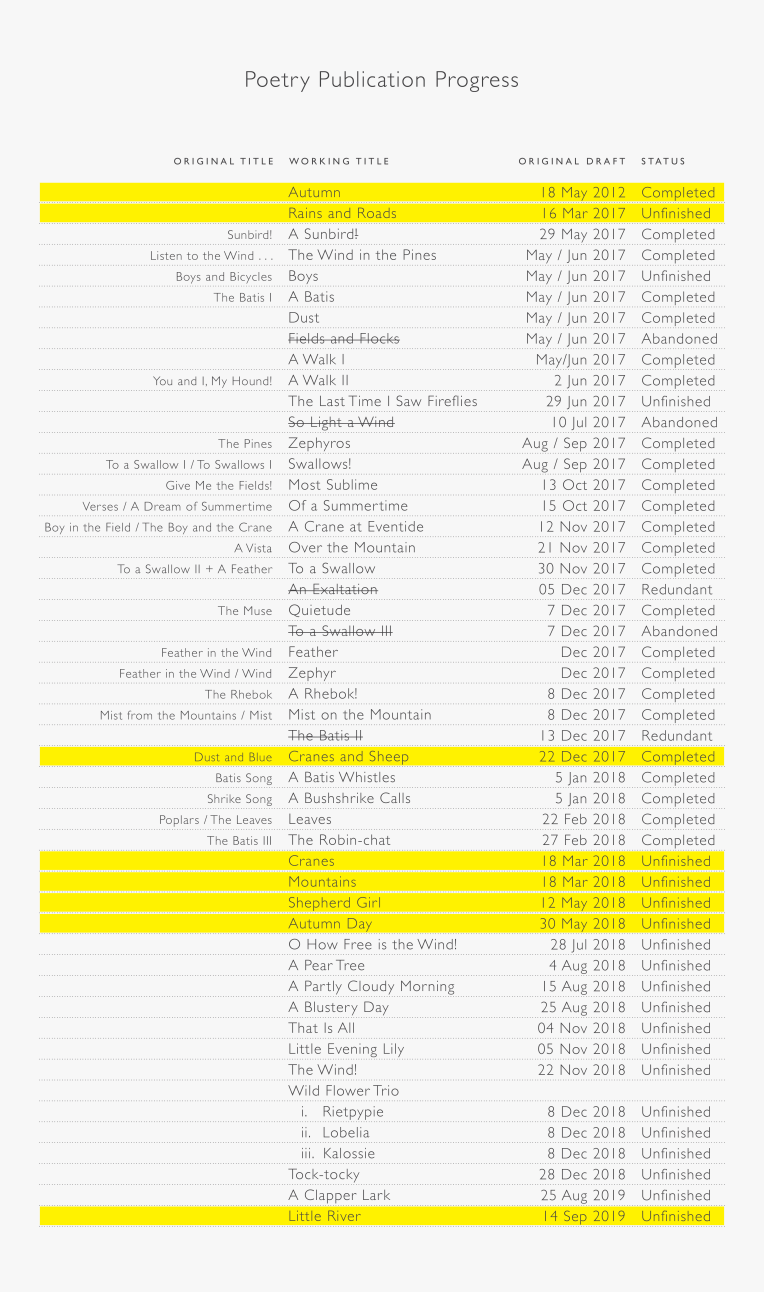 Poetry Publication Progress

| ORIGINAL TITLE | WORKING TITLE | ORIGINAL DRAFT | STATUS |
|---|---|---|---|
| | Autumn | 18 May 2012 | Completed |
| | Rains and Roads | 16 Mar 2017 | Unfinished |
| Sunbird! | A Sunbird! | 29 May 2017 | Completed |
| Listen to the Wind . . . | The Wind in the Pines | May / Jun 2017 | Completed |
| Boys and Bicycles | Boys | May / Jun 2017 | Unfinished |
| The Batis I | A Batis | May / Jun 2017 | Completed |
| | Dust | May / Jun 2017 | Completed |
| | ~~Fields and Flocks~~ | May / Jun 2017 | Abandoned |
| | A Walk I | May/Jun 2017 | Completed |
| You and I, My Hound! | A Walk II | 2 Jun 2017 | Completed |
| | The Last Time I Saw Fireflies | 29 Jun 2017 | Unfinished |
| | ~~So Light a Wind~~ | 10 Jul 2017 | Abandoned |
| The Pines | Zephyros | Aug / Sep 2017 | Completed |
| To a Swallow I / To Swallows I | Swallows! | Aug / Sep 2017 | Completed |
| Give Me the Fields! | Most Sublime | 13 Oct 2017 | Completed |
| Verses / A Dream of Summertime | Of a Summertime | 15 Oct 2017 | Completed |
| Boy in the Field / The Boy and the Crane | A Crane at Eventide | 12 Nov 2017 | Completed |
| A Vista | Over the Mountain | 21 Nov 2017 | Completed |
| To a Swallow II + A Feather | To a Swallow | 30 Nov 2017 | Completed |
| | ~~An Exaltation~~ | 05 Dec 2017 | Redundant |
| The Muse | Quietude | 7 Dec 2017 | Completed |
| | ~~To a Swallow III~~ | 7 Dec 2017 | Abandoned |
| Feather in the Wind | Feather | Dec 2017 | Completed |
| Feather in the Wind / Wind | Zephyr | Dec 2017 | Completed |
| The Rhebok | A Rhebok! | 8 Dec 2017 | Completed |
| Mist from the Mountains / Mist | Mist on the Mountain | 8 Dec 2017 | Completed |
| | ~~The Batis II~~ | 13 Dec 2017 | Redundant |
| Dust and Blue | Cranes and Sheep | 22 Dec 2017 | Completed |
| Batis Song | A Batis Whistles | 5 Jan 2018 | Completed |
| Shrike Song | A Bushshrike Calls | 5 Jan 2018 | Completed |
| Poplars / The Leaves | Leaves | 22 Feb 2018 | Completed |
| The Batis III | The Robin-chat | 27 Feb 2018 | Completed |
| | Cranes | 18 Mar 2018 | Unfinished |
| | Mountains | 18 Mar 2018 | Unfinished |
| | Shepherd Girl | 12 May 2018 | Unfinished |
| | Autumn Day | 30 May 2018 | Unfinished |
| | O How Free is the Wind! | 28 Jul 2018 | Unfinished |
| | A Pear Tree | 4 Aug 2018 | Unfinished |
| | A Partly Cloudy Morning | 15 Aug 2018 | Unfinished |
| | A Blustery Day | 25 Aug 2018 | Unfinished |
| | That Is All | 04 Nov 2018 | Unfinished |
| | Little Evening Lily | 05 Nov 2018 | Unfinished |
| | The Wind! | 22 Nov 2018 | Unfinished |
| | Wild Flower Trio | | |
| | i. Rietpypie | 8 Dec 2018 | Unfinished |
| | ii. Lobelia | 8 Dec 2018 | Unfinished |
| | iii. Kalossie | 8 Dec 2018 | Unfinished |
| | Tock-tocky | 28 Dec 2018 | Unfinished |
| | A Clapper Lark | 25 Aug 2019 | Unfinished |
| | Little River | 14 Sep 2019 | Unfinished |